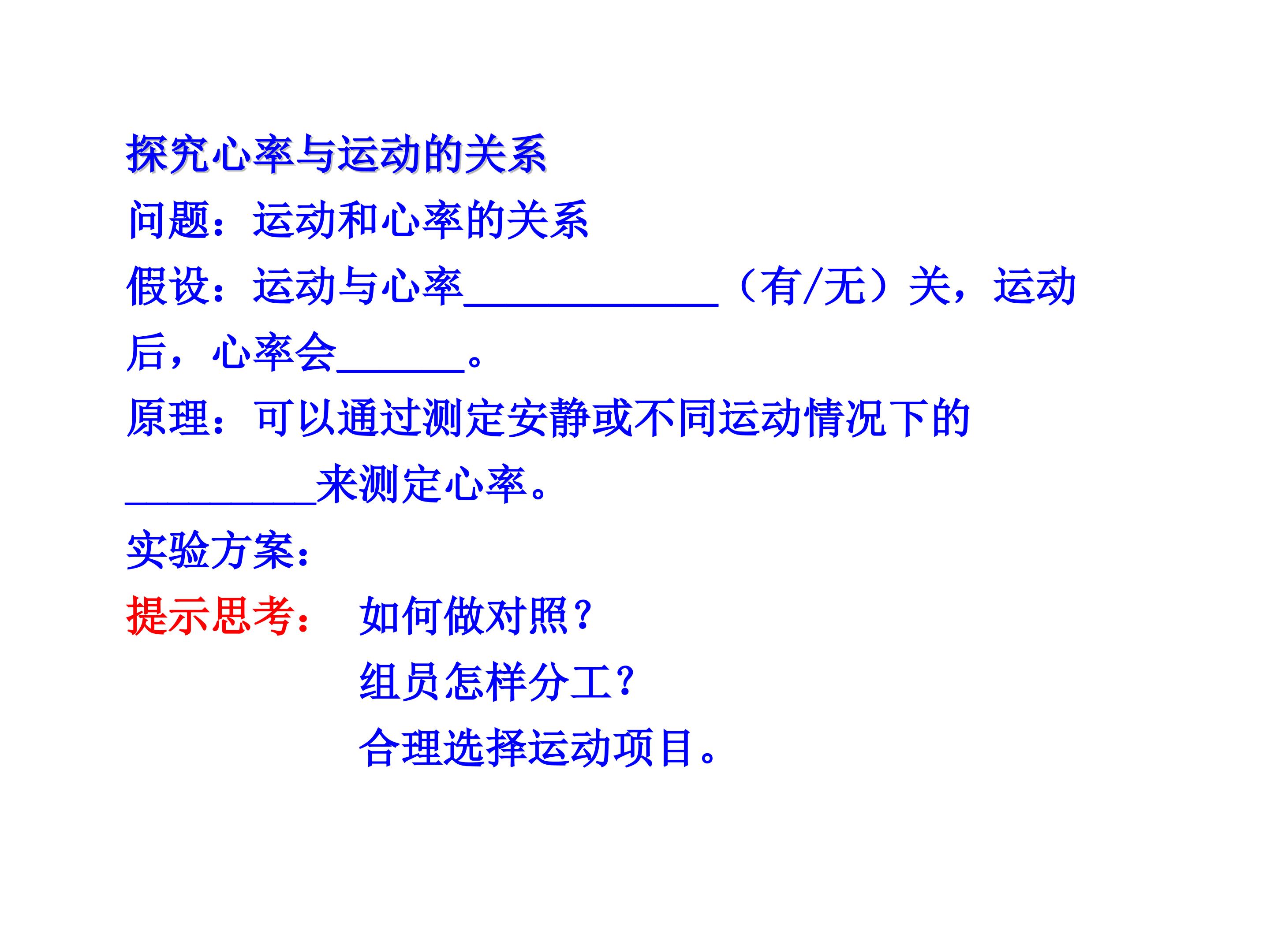 探究心率与运动的关系

问题：运动和心率的关系

假设：运动与心率____（有/无）关，运动后，心率会____。

原理：可以通过测定安静或不同运动情况下的____来测定心率。

实验方案：

提示思考： 如何做对照？
组员怎样分工？
合理选择运动项目。